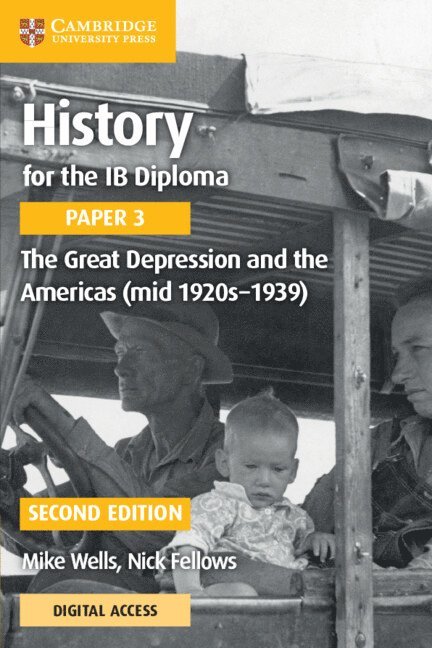 CAMBRIDGE
UNIVERSITY PRESS

History
for the IB Diploma

PAPER 3

The Great Depression and the Americas (mid 1920s–1939)

SECOND EDITION

Mike Wells, Nick Fellows

DIGITAL ACCESS